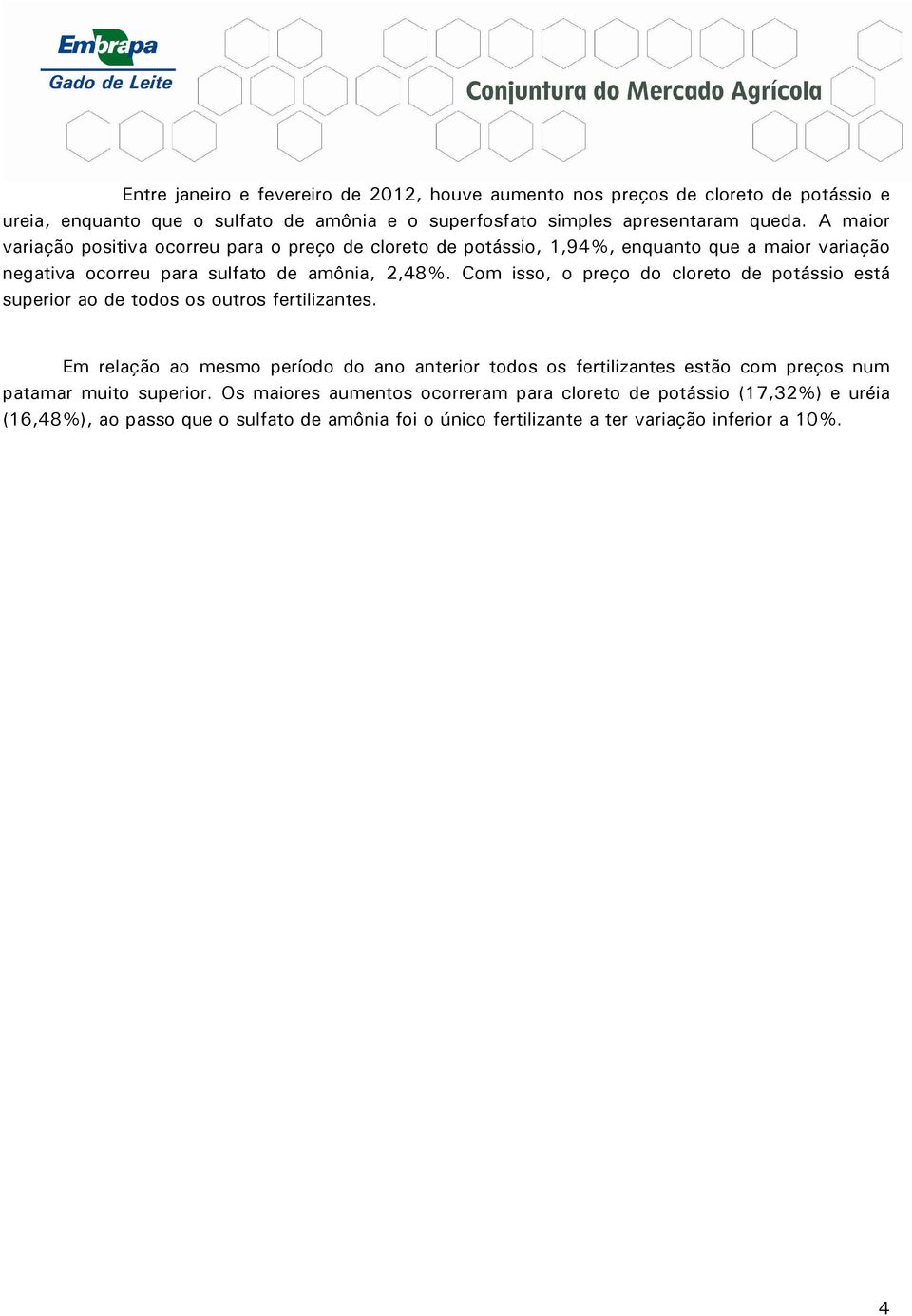 Embrapa
Gado de Leite

Conjuntura do Mercado Agrícola

Entre janeiro e fevereiro de 2012, houve aumento nos preços de cloreto de potássio e ureia, enquanto que o sulfato de amônia e o superfosfato simples apresentaram queda. A maior variação positiva ocorreu para o preço de cloreto de potássio, 1,94%, enquanto que a maior variação negativa ocorreu para sulfato de amônia, 2,48%. Com isso, o preço do cloreto de potássio está superior ao de todos os outros fertilizantes.

Em relação ao mesmo período do ano anterior todos os fertilizantes estão com preços num patamar muito superior. Os maiores aumentos ocorreram para cloreto de potássio (17,32%) e uréia (16,48%), ao passo que o sulfato de amônia foi o único fertilizante a ter variação inferior a 10%.

4